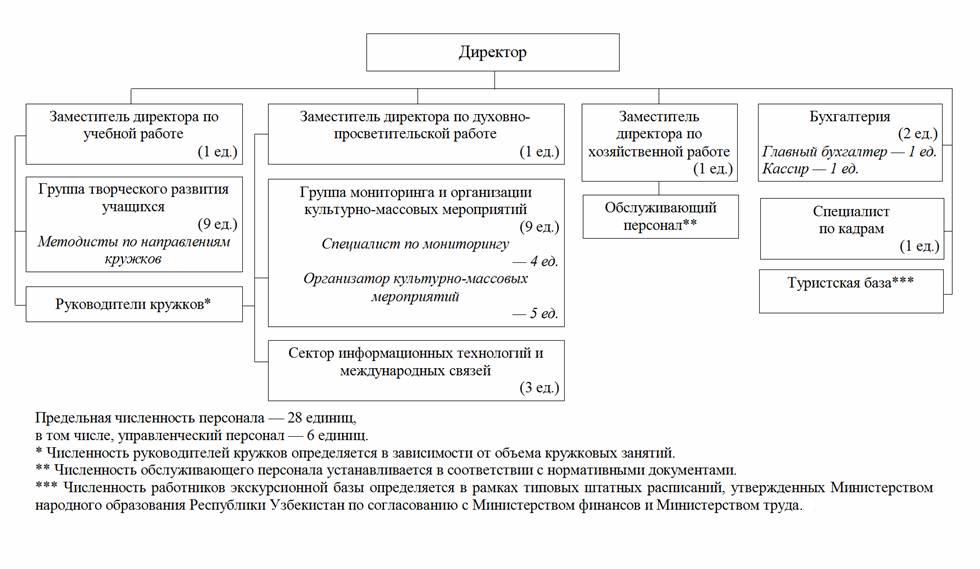 Директор

Заместитель директора по учебной работе
(1 ед.)

Группа творческого развития учащихся
(9 ед.)
Методисты по направлениям кружков

Руководители кружков*

Заместитель директора по духовно-просветительской работе
(1 ед.)

Группа мониторинга и организации культурно-массовых мероприятий
(9 ед.)
Специалист по мониторингу
— 4 ед.
Организатор культурно-массовых мероприятий
— 5 ед.

Сектор информационных технологий и международных связей
(3 ед.)

Заместитель директора по хозяйственной работе
(1 ед.)

Обслуживающий персонал**

Бухгалтерия
(2 ед.)
Главный бухгалтер — 1 ед.
Кассир — 1 ед.

Специалист по кадрам
(1 ед.)

Туристская база***

Предельная численность персонала — 28 единиц,
в том числе, управленческий персонал — 6 единиц.
* Численность руководителей кружков определяется в зависимости от объема кружковых занятий.
** Численность обслуживающего персонала устанавливается в соответствии с нормативными документами.
*** Численность работников экскурсионной базы определяется в рамках типовых штатных расписаний, утвержденных Министерством народного образования Республики Узбекистан по согласованию с Министерством финансов и Министерством труда.